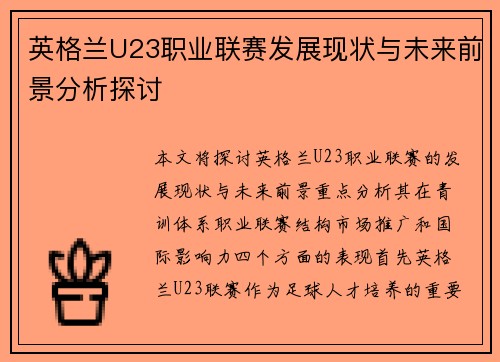 英格兰U23职业联赛发展现状与未来前景分析探讨

本文将探讨英格兰U23职业联赛的发展现状与未来前景重点分析其在青训体系职业联赛结构市场推广和国际影响力四个方面的表现首先英格兰U23联赛作为足球人才培养的重要